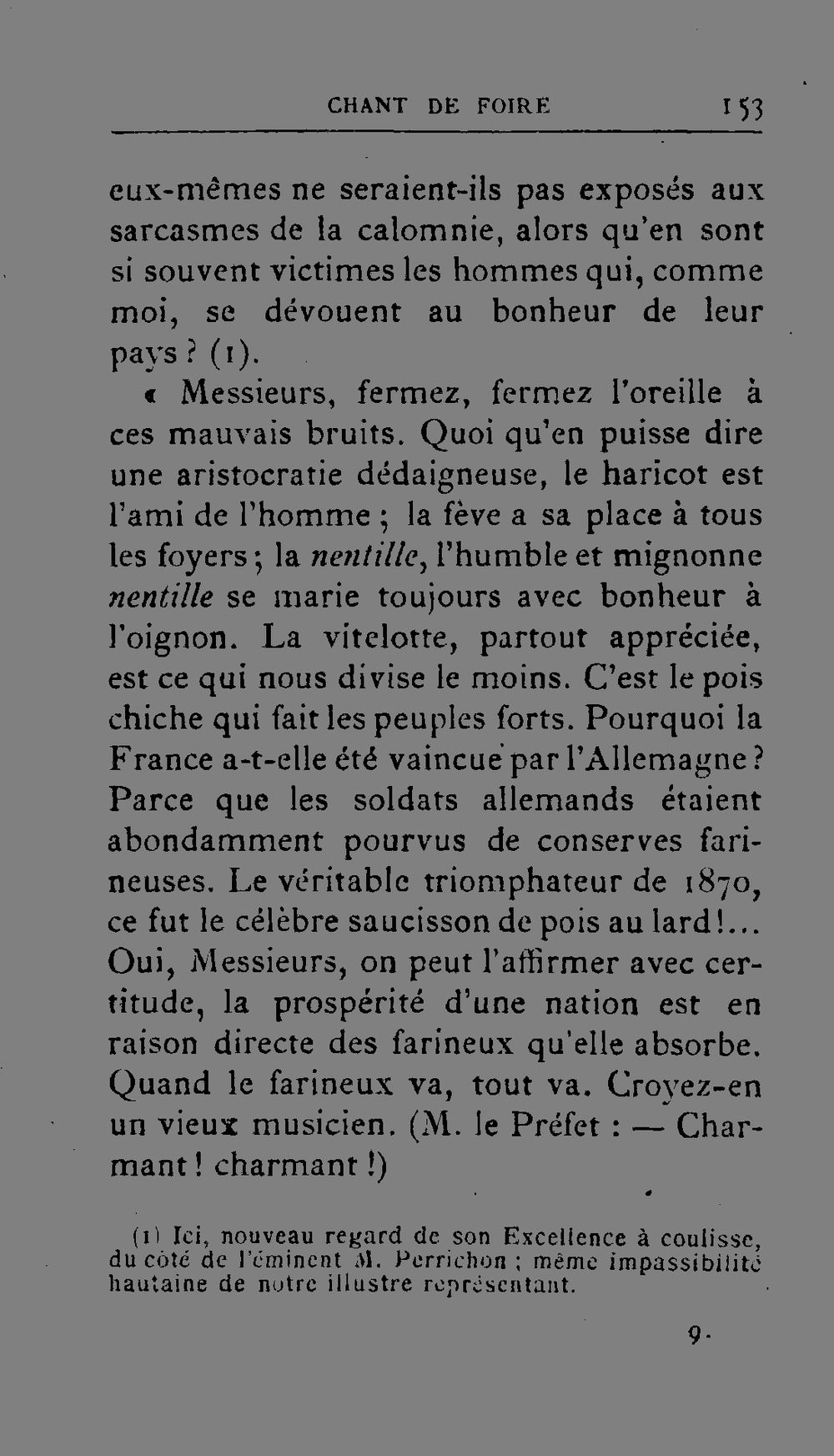 CHANT DE FOIRE 153

eux-mêmes ne seraient-ils pas exposés aux sarcasmes de la calomnie, alors qu'en sont si souvent victimes les hommes qui, comme moi, se dévouent au bonheur de leur pays ? (1).

« Messieurs, fermez, fermez l'oreille à ces mauvais bruits. Quoi qu'en puisse dire une aristocratie dédaigneuse, le haricot est l'ami de l'homme ; la fève a sa place à tous les foyers ; la nentille, l'humble et mignonne nentille se marie toujours avec bonheur à l'oignon. La vitelotte, partout appréciée, est ce qui nous divise le moins. C'est le pois chiche qui fait les peuples forts. Pourquoi la France a-t-elle été vaincue par l'Allemagne ? Parce que les soldats allemands étaient abondamment pourvus de conserves farineuses. Le véritable triomphateur de 1870, ce fut le célèbre saucisson de pois au lard !... Oui, Messieurs, on peut l'affirmer avec certitude, la prospérité d'une nation est en raison directe des farineux qu'elle absorbe. Quand le farineux va, tout va. Croyez-en un vieux musicien. (M. le Préfet : — Charmant ! charmant !)

(1) Ici, nouveau regard de son Excellence à coulisse, du côté de l'éminent M. Perrichon ; même impassibilité hautaine de notre illustre représentant.

9.